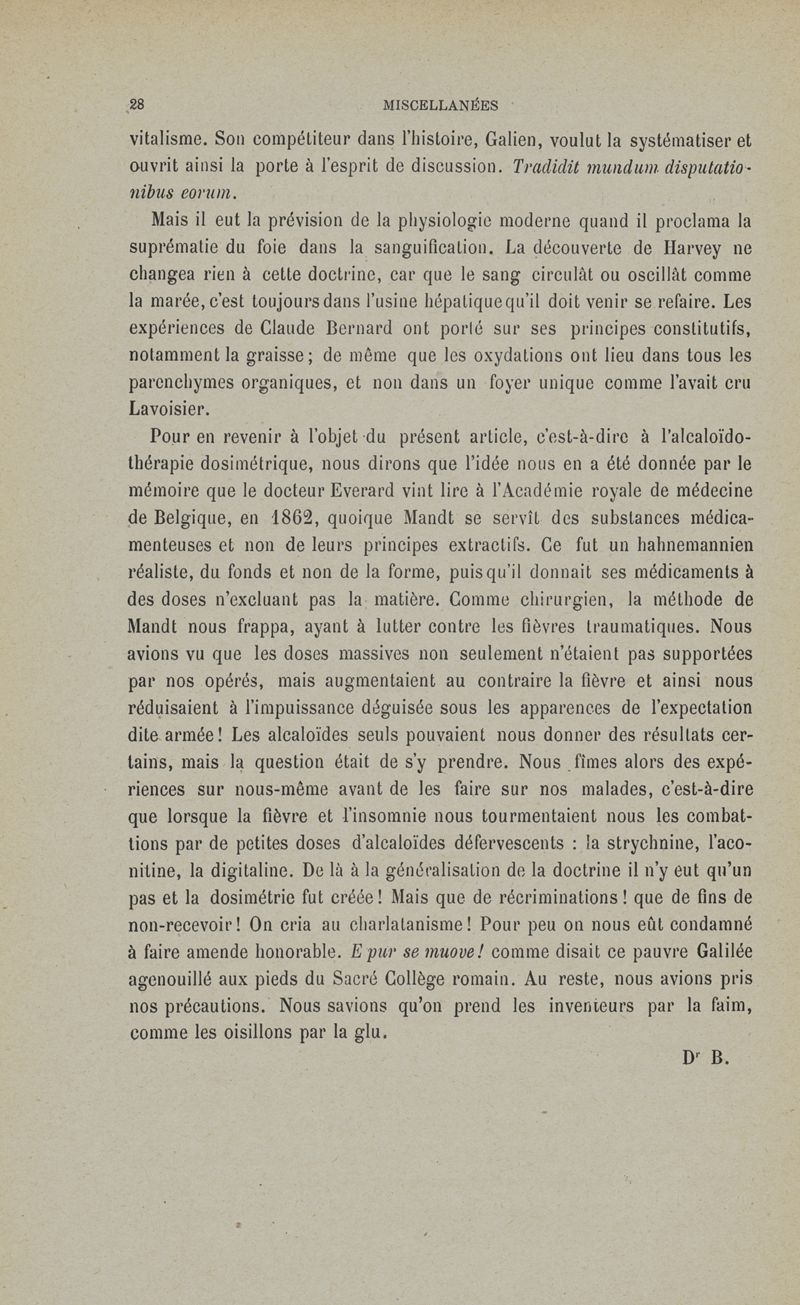 28 MISCELLANÉES

vitalisme. Son compétiteur dans l'histoire, Galien, voulut la systématiser et ouvrit ainsi la porte à l'esprit de discussion. Tradidit mundum disputationibus eorum.

Mais il eut la prévision de la physiologie moderne quand il proclama la suprématie du foie dans la sanguification. La découverte de Harvey ne changea rien à cette doctrine, car que le sang circulât ou oscillât comme la marée, c'est toujours dans l'usine hépatique qu'il doit venir se refaire. Les expériences de Claude Bernard ont porté sur ses principes constitutifs, notamment la graisse; de même que les oxydations ont lieu dans tous les parenchymes organiques, et non dans un foyer unique comme l'avait cru Lavoisier.

Pour en revenir à l'objet du présent article, c'est-à-dire à l'alcaloïdothérapie dosimétrique, nous dirons que l'idée nous en a été donnée par le mémoire que le docteur Everard vint lire à l'Académie royale de médecine de Belgique, en 1862, quoique Mandt se servît des substances médicamenteuses et non de leurs principes extractifs. Ce fut un hahnemannien réaliste, du fonds et non de la forme, puisqu'il donnait ses médicaments à des doses n'excluant pas la matière. Comme chirurgien, la méthode de Mandt nous frappa, ayant à lutter contre les fièvres traumatiques. Nous avions vu que les doses massives non seulement n'étaient pas supportées par nos opérés, mais augmentaient au contraire la fièvre et ainsi nous réduisaient à l'impuissance déguisée sous les apparences de l'expectation dite armée! Les alcaloïdes seuls pouvaient nous donner des résultats certains, mais la question était de s'y prendre. Nous fîmes alors des expériences sur nous-même avant de les faire sur nos malades, c'est-à-dire que lorsque la fièvre et l'insomnie nous tourmentaient nous les combattions par de petites doses d'alcaloïdes défervescents : la strychnine, l'aconitine, la digitaline. De là à la généralisation de la doctrine il n'y eut qu'un pas et la dosimétrie fut créée! Mais que de récriminations! que de fins de non-recevoir! On cria au charlatanisme! Pour peu on nous eût condamné à faire amende honorable. E pur se muove! comme disait ce pauvre Galilée agenouillé aux pieds du Sacré Collège romain. Au reste, nous avions pris nos précautions. Nous savions qu'on prend les inventeurs par la faim, comme les oisillons par la glu.

Dr B.